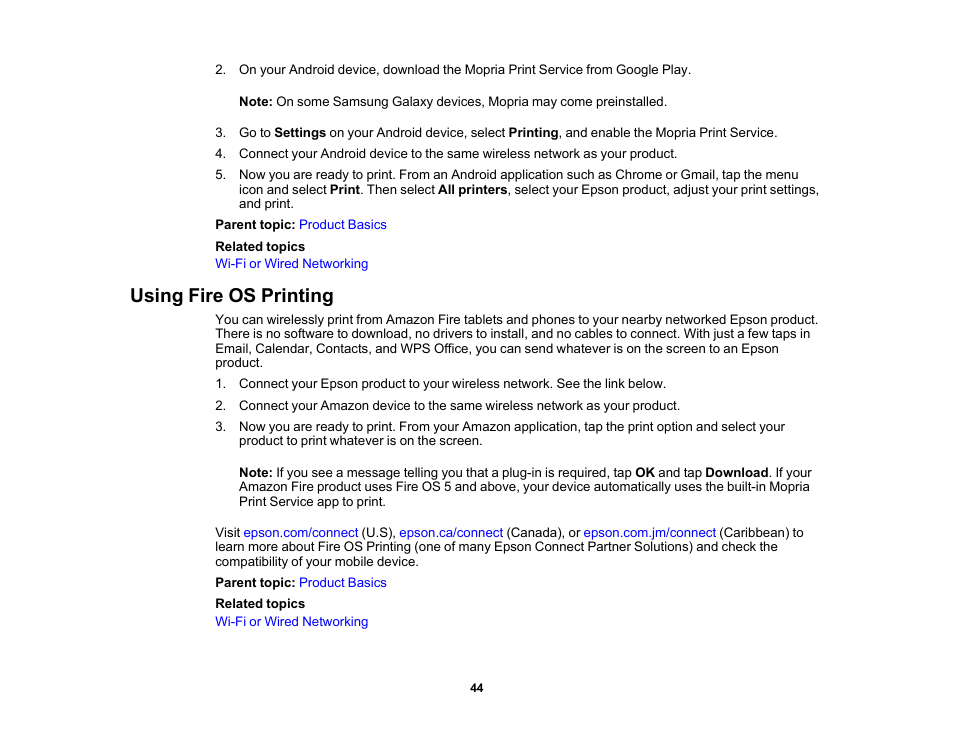 2. On your Android device, download the Mopria Print Service from Google Play.

Note: On some Samsung Galaxy devices, Mopria may come preinstalled.

3. Go to Settings on your Android device, select Printing, and enable the Mopria Print Service.
4. Connect your Android device to the same wireless network as your product.
5. Now you are ready to print. From an Android application such as Chrome or Gmail, tap the menu icon and select Print. Then select All printers, select your Epson product, adjust your print settings, and print.

Parent topic: Product Basics

Related topics
Wi-Fi or Wired Networking

Using Fire OS Printing

You can wirelessly print from Amazon Fire tablets and phones to your nearby networked Epson product. There is no software to download, no drivers to install, and no cables to connect. With just a few taps in Email, Calendar, Contacts, and WPS Office, you can send whatever is on the screen to an Epson product.

1. Connect your Epson product to your wireless network. See the link below.
2. Connect your Amazon device to the same wireless network as your product.
3. Now you are ready to print. From your Amazon application, tap the print option and select your product to print whatever is on the screen.

Note: If you see a message telling you that a plug-in is required, tap OK and tap Download. If your Amazon Fire product uses Fire OS 5 and above, your device automatically uses the built-in Mopria Print Service app to print.

Visit epson.com/connect (U.S), epson.ca/connect (Canada), or epson.com.jm/connect (Caribbean) to learn more about Fire OS Printing (one of many Epson Connect Partner Solutions) and check the compatibility of your mobile device.

Parent topic: Product Basics

Related topics
Wi-Fi or Wired Networking

44